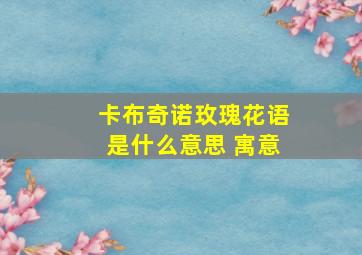 卡布奇诺玫瑰花语是什么意思 寓意